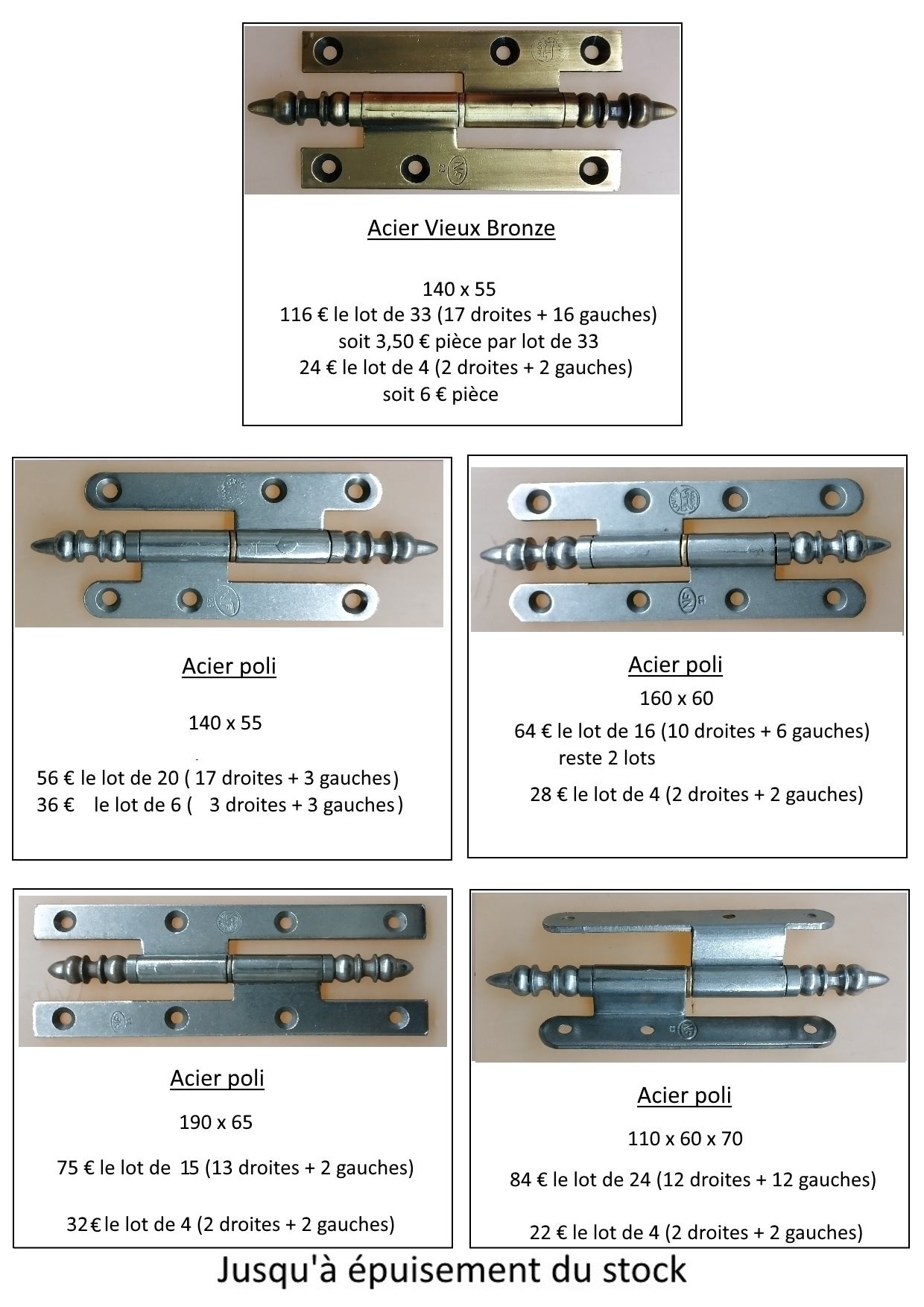 Acier Vieux Bronze

140 x 55
116 € le lot de 33 (17 droites + 16 gauches)
soit 3,50 € pièce par lot de 33
24 € le lot de 4 (2 droites + 2 gauches)
soit 6 € pièce

Acier poli

140 x 55

56 € le lot de 20 ( 17 droites + 3 gauches)
36 € le lot de 6 ( 3 droites + 3 gauches)

Acier poli
160 x 60
64 € le lot de 16 (10 droites + 6 gauches)
reste 2 lots
28 € le lot de 4 (2 droites + 2 gauches)

Acier poli
190 x 65
75 € le lot de 15 (13 droites + 2 gauches)

32€ le lot de 4 (2 droites + 2 gauches)

Acier poli
110 x 60 x 70
84 € le lot de 24 (12 droites + 12 gauches)

22 € le lot de 4 (2 droites + 2 gauches)

Jusqu'à épuisement du stock